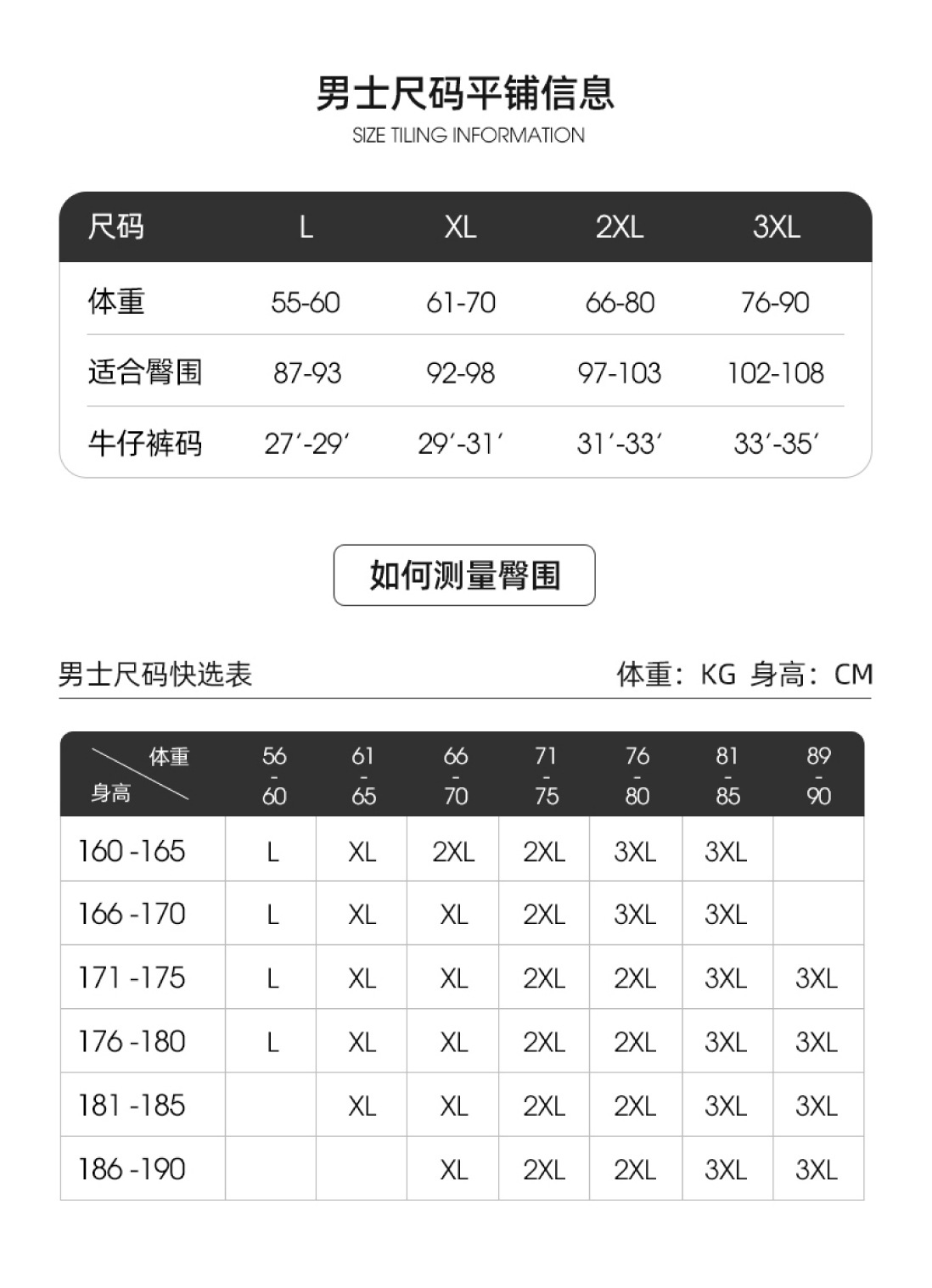 男士尺码平铺信息
SIZE TILING INFORMATION

| 尺码 | L | XL | 2XL | 3XL |
|---|---|---|---|---|
| 体重 | 55-60 | 61-70 | 66-80 | 76-90 |
| 适合臀围 | 87-93 | 92-98 | 97-103 | 102-108 |
| 牛仔裤码 | 27′-29′ | 29′-31′ | 31′-33′ | 33′-35′ |

如何测量臀围

男士尺码快选表

体重：KG 身高：CM

| 体重 身高 | 56 - 60 | 61 - 65 | 66 - 70 | 71 - 75 | 76 - 80 | 81 - 85 | 89 - 90 |
|---|---|---|---|---|---|---|---|
| 160 -165 | L | XL | 2XL | 2XL | 3XL | 3XL | |
| 166 -170 | L | XL | XL | 2XL | 3XL | 3XL | |
| 171 -175 | L | XL | XL | 2XL | 2XL | 3XL | 3XL |
| 176 -180 | L | XL | XL | 2XL | 2XL | 3XL | 3XL |
| 181 -185 | | XL | XL | 2XL | 2XL | 3XL | 3XL |
| 186 -190 | | | XL | 2XL | 2XL | 3XL | 3XL |